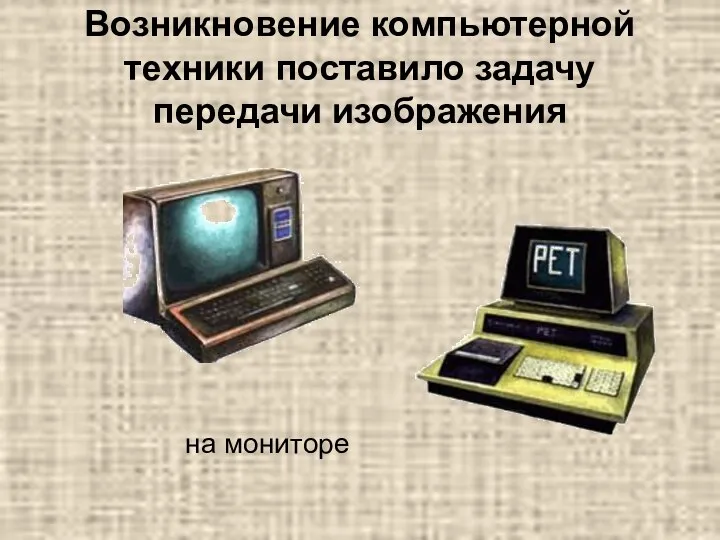 Возникновение компьютерной техники поставило задачу передачи изображения

PET

PET

на мониторе